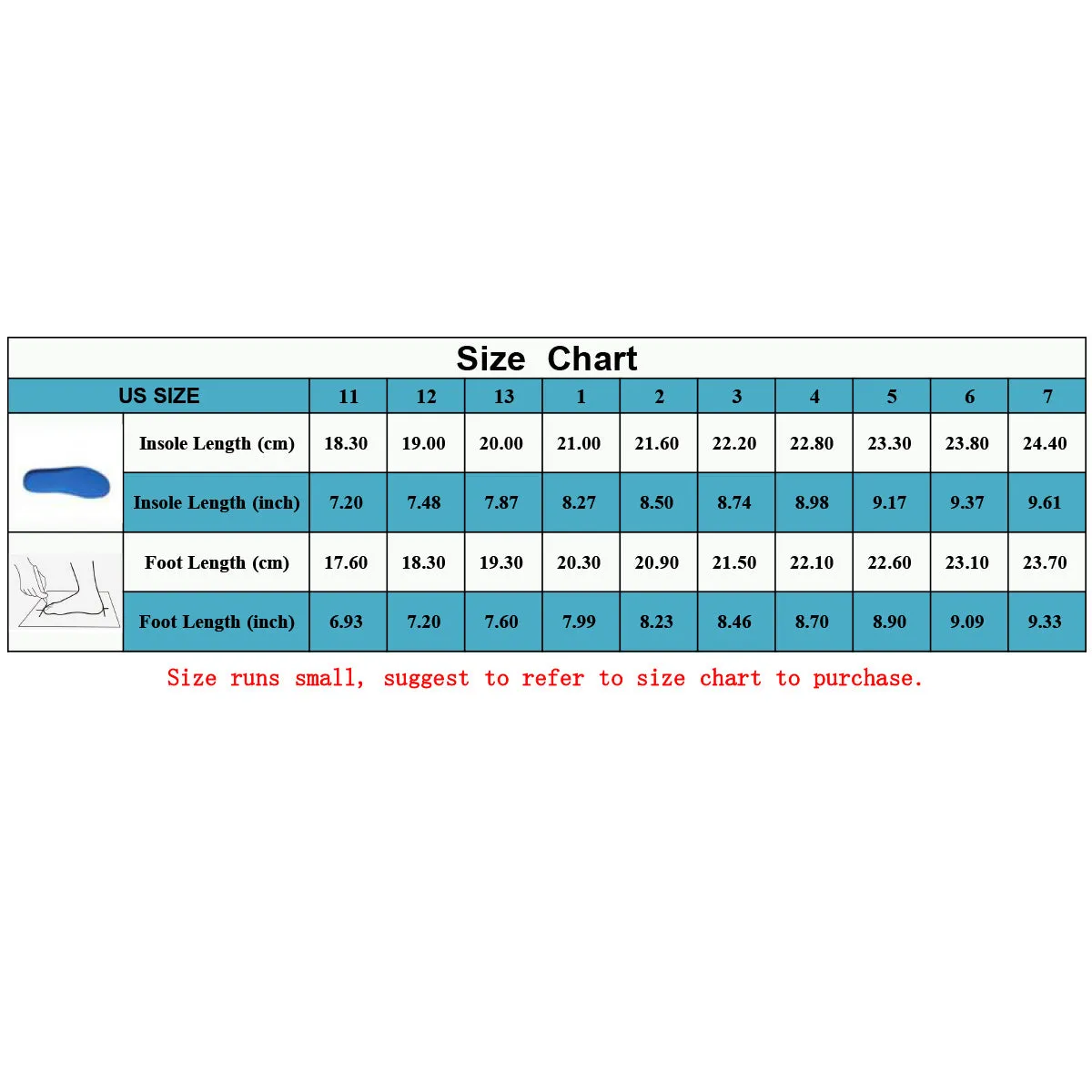 Size Chart

| US SIZE | 11 | 12 | 13 | 1 | 2 | 3 | 4 | 5 | 6 | 7 |
|---|---|---|---|---|---|---|---|---|---|---|
| Insole Length (cm) | 18.30 | 19.00 | 20.00 | 21.00 | 21.60 | 22.20 | 22.80 | 23.30 | 23.80 | 24.40 |
| Insole Length (inch) | 7.20 | 7.48 | 7.87 | 8.27 | 8.50 | 8.74 | 8.98 | 9.17 | 9.37 | 9.61 |
| Foot Length (cm) | 17.60 | 18.30 | 19.30 | 20.30 | 20.90 | 21.50 | 22.10 | 22.60 | 23.10 | 23.70 |
| Foot Length (inch) | 6.93 | 7.20 | 7.60 | 7.99 | 8.23 | 8.46 | 8.70 | 8.90 | 9.09 | 9.33 |

Size runs small, suggest to refer to size chart to purchase.